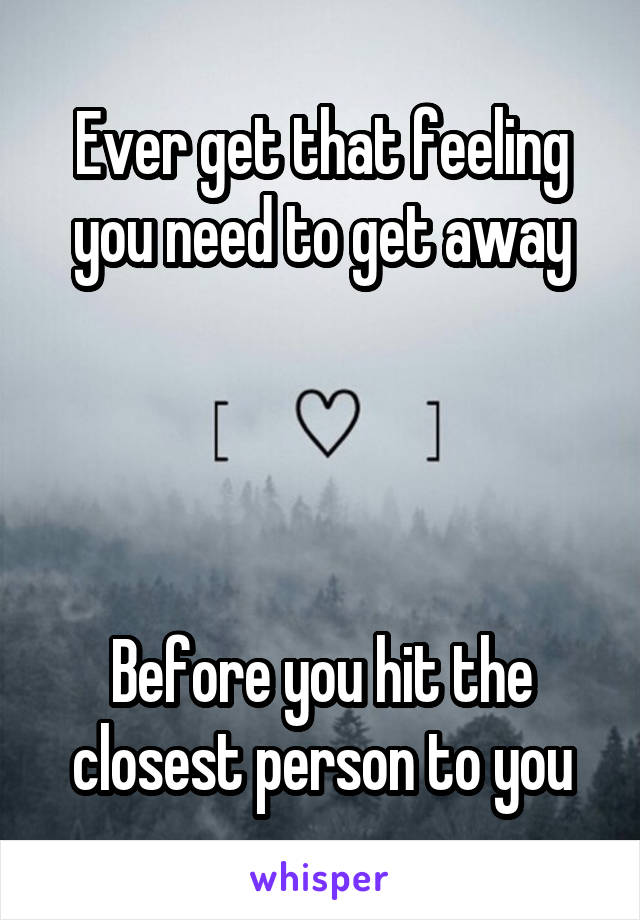 Ever get that feeling you need to get away

[ ♡ ]

Before you hit the closest person to you

whisper